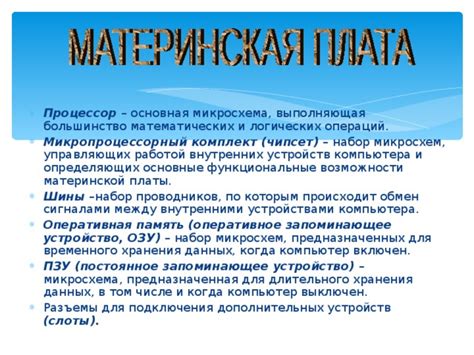 МАТЕРИНСКАЯ ПЛАТА

Процессор – основная микросхема, выполняющая большинство математических и логических операций.

Микропроцессорный комплект (чипсет) – набор микросхем, управляющих работой внутренних устройств компьютера и определяющих основные функциональные возможности материнской платы.

Шины –набор проводников, по которым происходит обмен сигналами между внутренними устройствами компьютера.

Оперативная память (оперативное запоминающее устройство, ОЗУ) – набор микросхем, предназначенных для временного хранения данных, когда компьютер включен.

ПЗУ (постоянное запоминающее устройство) – микросхема, предназначенная для длительного хранения данных, в том числе и когда компьютер выключен.

Разъемы для подключения дополнительных устройств (слоты).